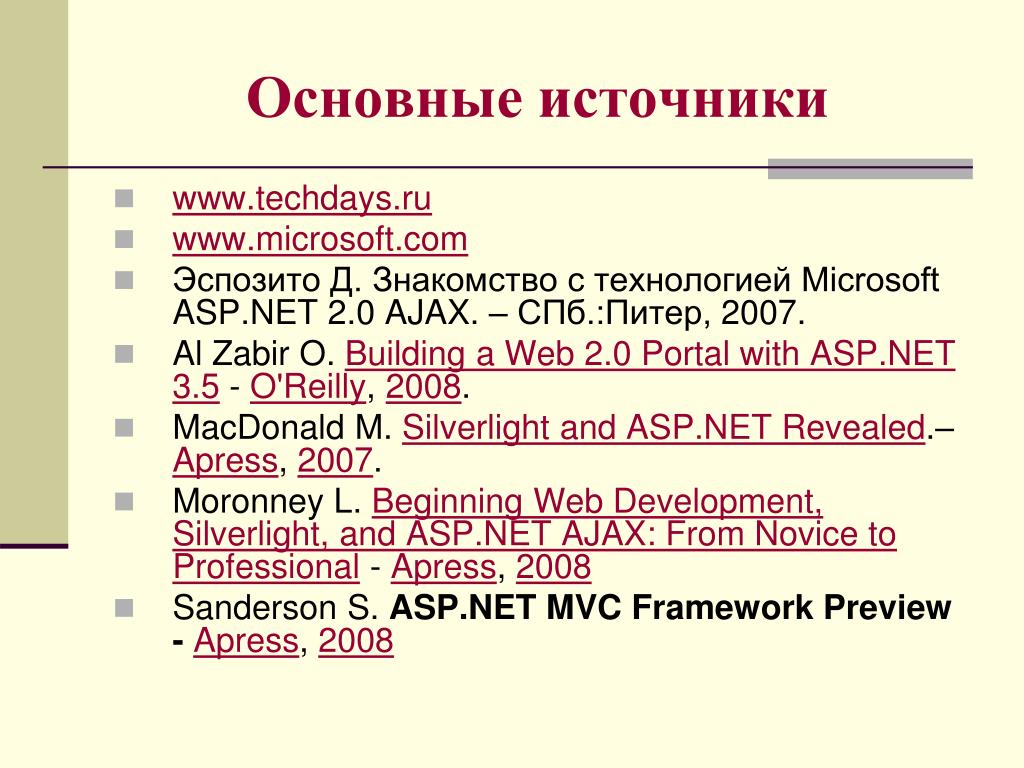 Основные источники

• www.techdays.ru
• www.microsoft.com
• Эспозито Д. Знакомство с технологией Microsoft ASP.NET 2.0 AJAX. – СПб.:Питер, 2007.
• Al Zabir O. Building a Web 2.0 Portal with ASP.NET 3.5 - O'Reilly, 2008.
• MacDonald M. Silverlight and ASP.NET Revealed.– Apress, 2007.
• Moronney L. Beginning Web Development, Silverlight, and ASP.NET AJAX: From Novice to Professional - Apress, 2008
• Sanderson S. ASP.NET MVC Framework Preview - Apress, 2008